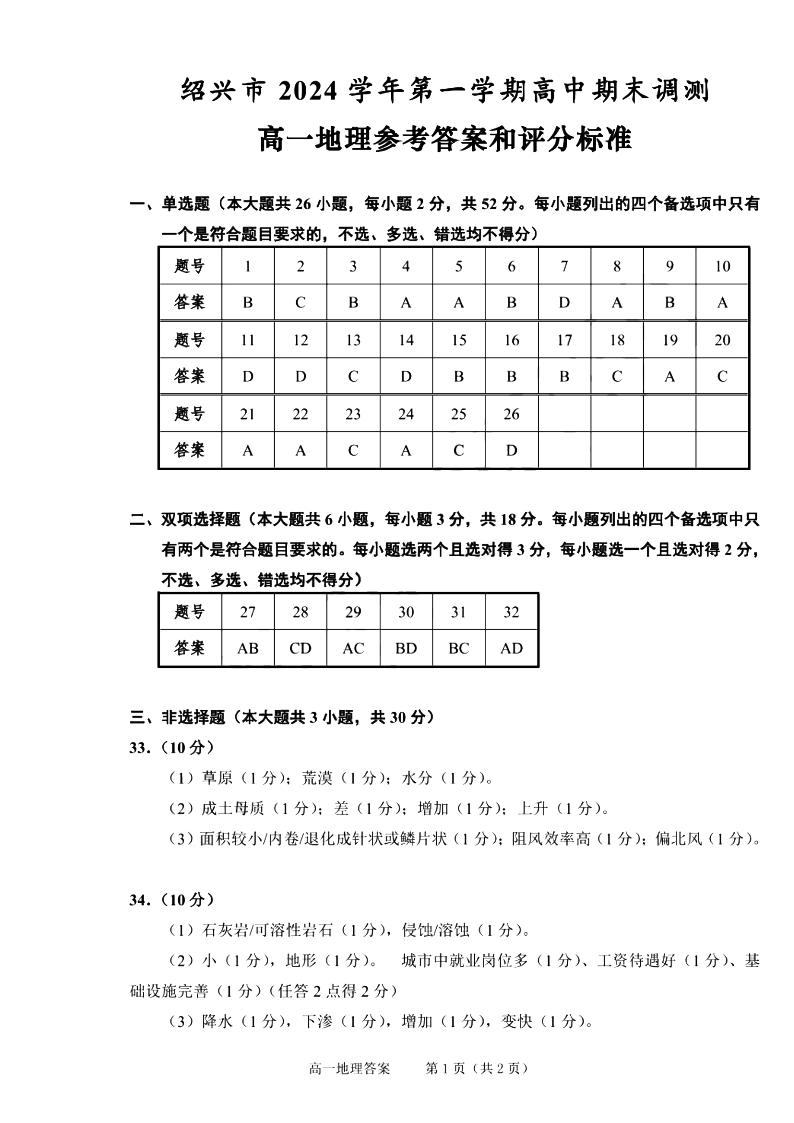 绍兴市 2024 学年第一学期高中期末调测

高一地理参考答案和评分标准

一、单选题（本大题共 26 小题，每小题 2 分，共 52 分。每小题列出的四个备选项中只有一个是符合题目要求的，不选、多选、错选均不得分）

| 题号 | 1 | 2 | 3 | 4 | 5 | 6 | 7 | 8 | 9 | 10 |
|---|---|---|---|---|---|---|---|---|---|---|
| 答案 | B | C | B | A | A | B | D | A | B | A |
| 题号 | 11 | 12 | 13 | 14 | 15 | 16 | 17 | 18 | 19 | 20 |
| 答案 | D | D | C | D | B | B | B | C | A | C |
| 题号 | 21 | 22 | 23 | 24 | 25 | 26 | | | | |
| 答案 | A | A | C | A | C | D | | | | |

二、双项选择题（本大题共 6 小题，每小题 3 分，共 18 分。每小题列出的四个备选项中只有两个是符合题目要求的。每小题选两个且选对得 3 分，每小题选一个且选对得 2 分，不选、多选、错选均不得分）

| 题号 | 27 | 28 | 29 | 30 | 31 | 32 |
|---|---|---|---|---|---|---|
| 答案 | AB | CD | AC | BD | BC | AD |

三、非选择题（本大题共 3 小题，共 30 分）

33.（10 分）

（1）草原（1 分）；荒漠（1 分）；水分（1 分）。

（2）成土母质（1 分）；差（1 分）；增加（1 分）；上升（1 分）。

（3）面积较小/内卷/退化成针状或鳞片状（1 分）；阻风效率高（1 分）；偏北风（1 分）。

34.（10 分）

（1）石灰岩/可溶性岩石（1 分），侵蚀/溶蚀（1 分）。

（2）小（1 分），地形（1 分）。 城市中就业岗位多（1 分）、工资待遇好（1 分）、基础设施完善（1 分）（任答 2 点得 2 分）

（3）降水（1 分），下渗（1 分），增加（1 分），变快（1 分）。

高一地理答案 第 1 页（共 2 页）